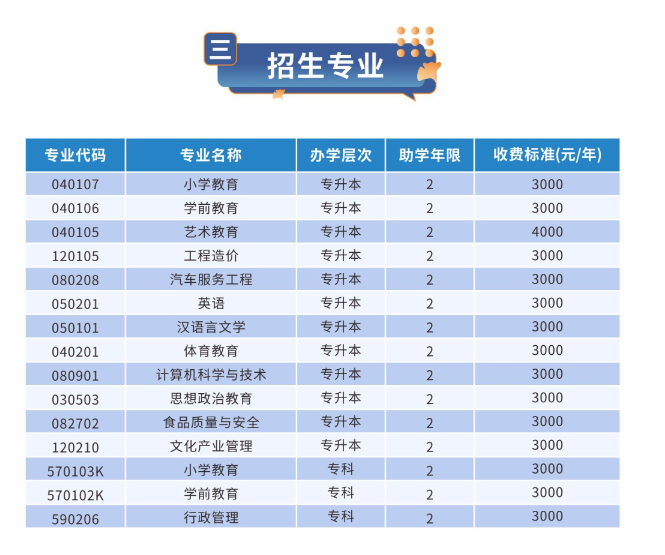 三 招生专业

| 专业代码 | 专业名称 | 办学层次 | 助学年限 | 收费标准(元/年) |
|---|---|---|---|---|
| 040107 | 小学教育 | 专升本 | 2 | 3000 |
| 040106 | 学前教育 | 专升本 | 2 | 3000 |
| 040105 | 艺术教育 | 专升本 | 2 | 4000 |
| 120105 | 工程造价 | 专升本 | 2 | 3000 |
| 080208 | 汽车服务工程 | 专升本 | 2 | 3000 |
| 050201 | 英语 | 专升本 | 2 | 3000 |
| 050101 | 汉语言文学 | 专升本 | 2 | 3000 |
| 040201 | 体育教育 | 专升本 | 2 | 3000 |
| 080901 | 计算机科学与技术 | 专升本 | 2 | 3000 |
| 030503 | 思想政治教育 | 专升本 | 2 | 3000 |
| 082702 | 食品质量与安全 | 专升本 | 2 | 3000 |
| 120210 | 文化产业管理 | 专升本 | 2 | 3000 |
| 570103K | 小学教育 | 专科 | 2 | 3000 |
| 570102K | 学前教育 | 专科 | 2 | 3000 |
| 590206 | 行政管理 | 专科 | 2 | 3000 |